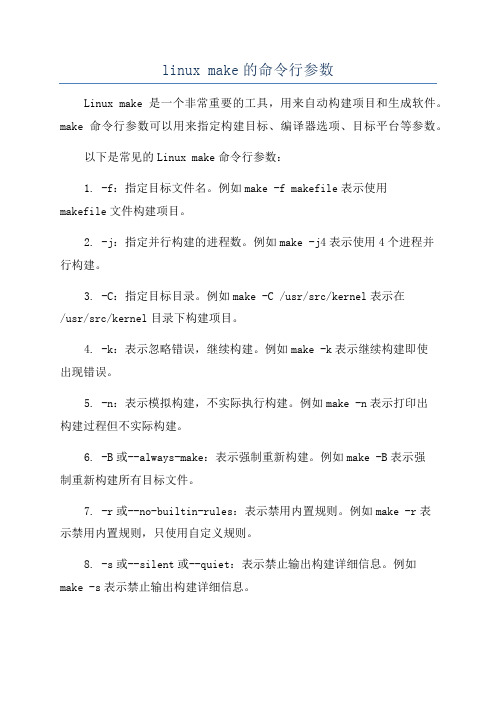 linux make的命令行参数

Linux make 是一个非常重要的工具，用来自动构建项目和生成软件。make 命令行参数可以用来指定构建目标、编译器选项、目标平台等参数。

以下是常见的Linux make命令行参数：

1. -f：指定目标文件名。例如make -f makefile表示使用makefile文件构建项目。

2. -j：指定并行构建的进程数。例如make -j4表示使用4个进程并行构建。

3. -C：指定目标目录。例如make -C /usr/src/kernel表示在/usr/src/kernel目录下构建项目。

4. -k：表示忽略错误，继续构建。例如make -k表示继续构建即使出现错误。

5. -n：表示模拟构建，不实际执行构建。例如make -n表示打印出构建过程但不实际构建。

6. -B或--always-make：表示强制重新构建。例如make -B表示强制重新构建所有目标文件。

7. -r或--no-builtin-rules：表示禁用内置规则。例如make -r表示禁用内置规则，只使用自定义规则。

8. -s或--silent或--quiet：表示禁止输出构建详细信息。例如make -s表示禁止输出构建详细信息。